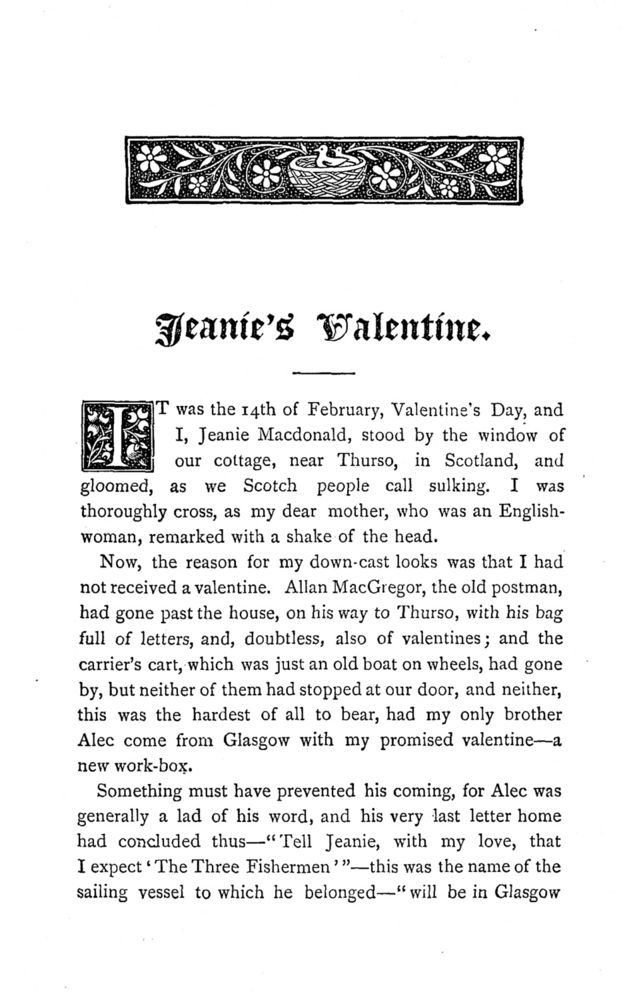 Jeanie's Valentine.

IT was the 14th of February, Valentine's Day, and I, Jeanie Macdonald, stood by the window of our cottage, near Thurso, in Scotland, and gloomed, as we Scotch people call sulking. I was thoroughly cross, as my dear mother, who was an Englishwoman, remarked with a shake of the head.

Now, the reason for my down-cast looks was that I had not received a valentine. Allan MacGregor, the old postman, had gone past the house, on his way to Thurso, with his bag full of letters, and, doubtless, also of valentines; and the carrier's cart, which was just an old boat on wheels, had gone by, but neither of them had stopped at our door, and neither, this was the hardest of all to bear, had my only brother Alec come from Glasgow with my promised valentine—a new work-box.

Something must have prevented his coming, for Alec was generally a lad of his word, and his very last letter home had concluded thus—"Tell Jeanie, with my love, that I expect 'The Three Fishermen'"—this was the name of the sailing vessel to which he belonged—"will be in Glasgow